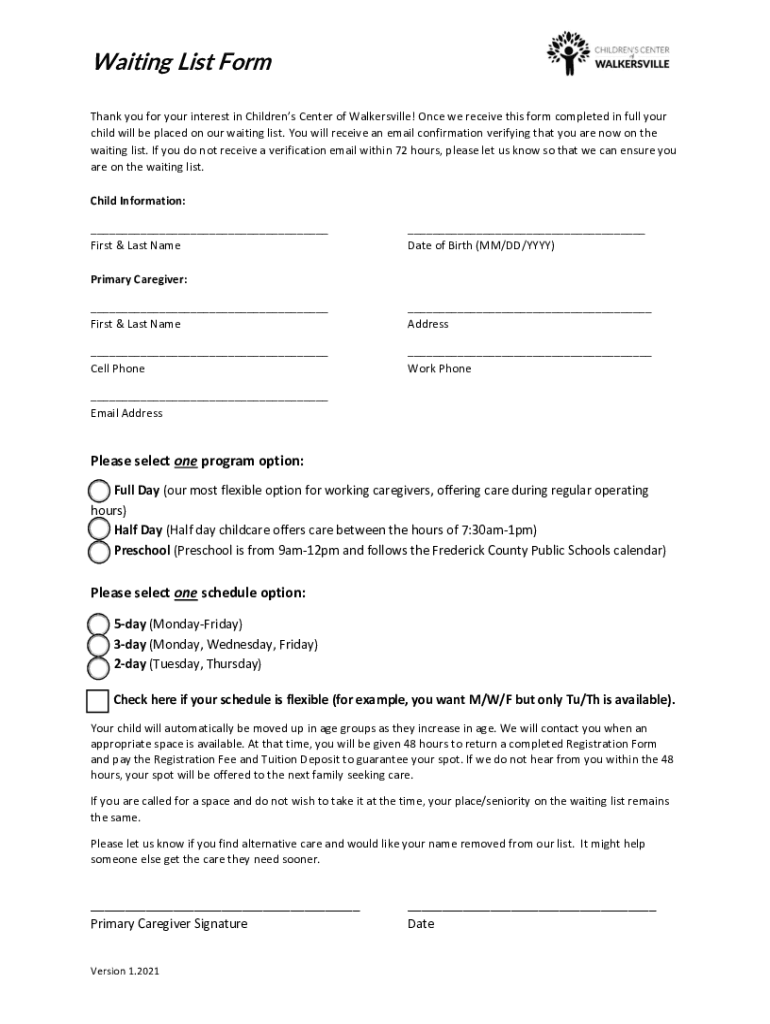 Waiting List Form

CHILDREN'S CENTER of WALKERSVILLE

Thank you for your interest in Children's Center of Walkersville! Once we receive this form completed in full your child will be placed on our waiting list. You will receive an email confirmation verifying that you are now on the waiting list. If you do not receive a verification email within 72 hours, please let us know so that we can ensure you are on the waiting list.

Child Information:

First & Last Name

Date of Birth (MM/DD/YYYY)

Primary Caregiver:

First & Last Name

Address

Cell Phone

Work Phone

Email Address

Please select one program option:

Full Day (our most flexible option for working caregivers, offering care during regular operating hours)
Half Day (Half day childcare offers care between the hours of 7:30am-1pm)
Preschool (Preschool is from 9am-12pm and follows the Frederick County Public Schools calendar)

Please select one schedule option:

5-day (Monday-Friday)
3-day (Monday, Wednesday, Friday)
2-day (Tuesday, Thursday)

Check here if your schedule is flexible (for example, you want M/W/F but only Tu/Th is available).

Your child will automatically be moved up in age groups as they increase in age. We will contact you when an appropriate space is available. At that time, you will be given 48 hours to return a completed Registration Form and pay the Registration Fee and Tuition Deposit to guarantee your spot. If we do not hear from you within the 48 hours, your spot will be offered to the next family seeking care.

If you are called for a space and do not wish to take it at the time, your place/seniority on the waiting list remains the same.

Please let us know if you find alternative care and would like your name removed from our list. It might help someone else get the care they need sooner.

Primary Caregiver Signature

Date

Version 1.2021